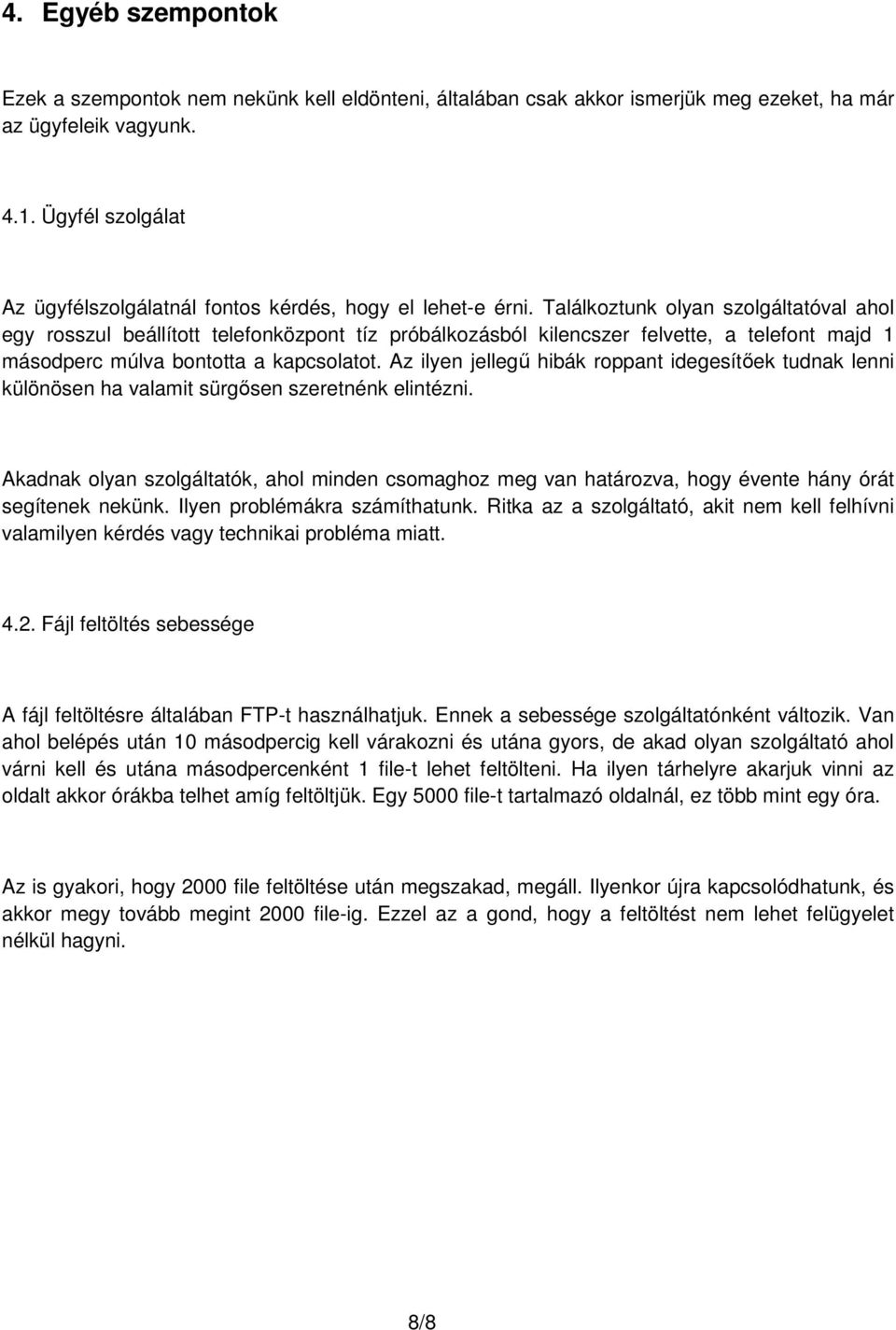 4. Egyéb szempontok

Ezek a szempontok nem nekünk kell eldönteni, általában csak akkor ismerjük meg ezeket, ha már az ügyfeleik vagyunk.

4.1. Ügyfél szolgálat

Az ügyfélszolgálatnál fontos kérdés, hogy el lehet-e érni. Találkoztunk olyan szolgáltatóval ahol egy rosszul beállított telefonközpont tíz próbálkozásból kilencszer felvette, a telefont majd 1 másodperc múlva bontotta a kapcsolatot. Az ilyen jellegű hibák roppant idegesítőek tudnak lenni különösen ha valamit sürgősen szeretnénk elintézni.

Akadnak olyan szolgáltatók, ahol minden csomaghoz meg van határozva, hogy évente hány órát segítenek nekünk. Ilyen problémákra számíthatunk. Ritka az a szolgáltató, akit nem kell felhívni valamilyen kérdés vagy technikai probléma miatt.

4.2. Fájl feltöltés sebessége

A fájl feltöltésre általában FTP-t használhatjuk. Ennek a sebessége szolgáltatónként változik. Van ahol belépés után 10 másodpercig kell várakozni és utána gyors, de akad olyan szolgáltató ahol várni kell és utána másodpercenként 1 file-t lehet feltölteni. Ha ilyen tárhelyre akarjuk vinni az oldalt akkor órákba telhet amíg feltöltjük. Egy 5000 file-t tartalmazó oldalnál, ez több mint egy óra.

Az is gyakori, hogy 2000 file feltöltése után megszakad, megáll. Ilyenkor újra kapcsolódhatunk, és akkor megy tovább megint 2000 file-ig. Ezzel az a gond, hogy a feltöltést nem lehet felügyelet nélkül hagyni.

8/8